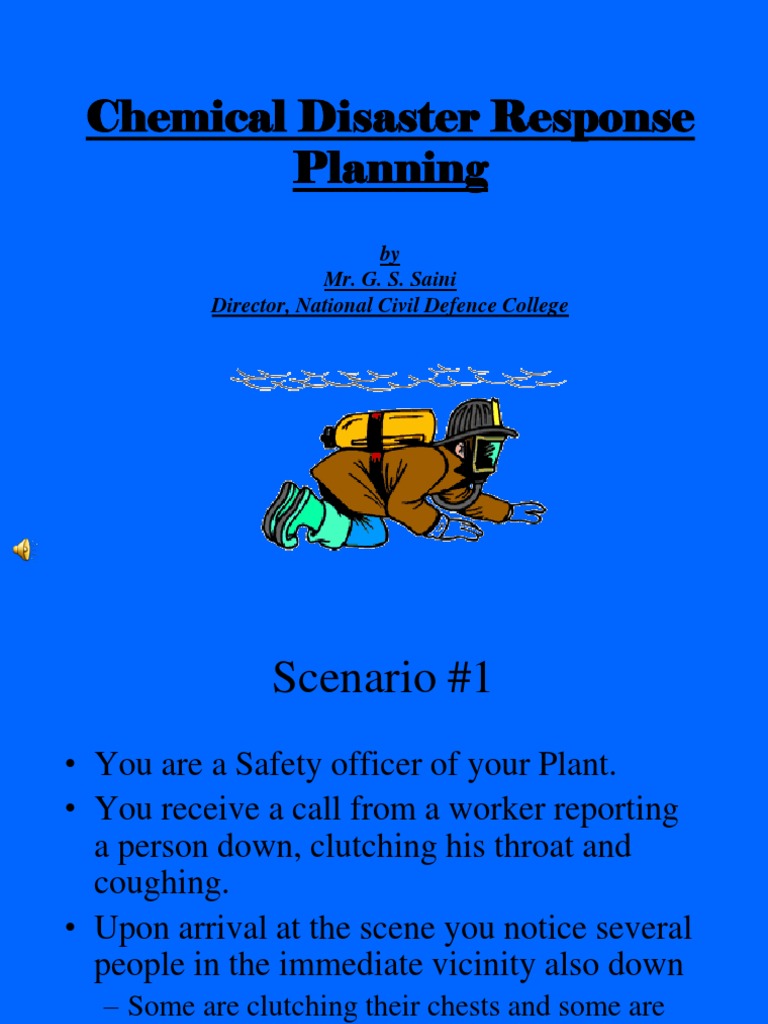 Chemical Disaster Response Planning

by
Mr. G. S. Saini
Director, National Civil Defence College

Scenario #1

• You are a Safety officer of your Plant.
• You receive a call from a worker reporting a person down, clutching his throat and coughing.
• Upon arrival at the scene you notice several people in the immediate vicinity also down
– Some are clutching their chests and some are